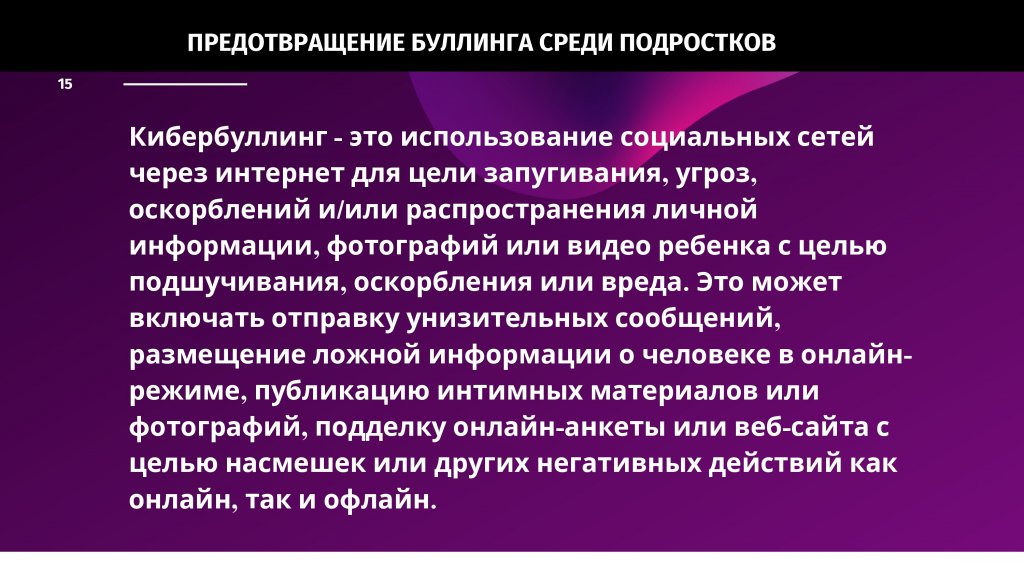 ПРЕДОТВРАЩЕНИЕ БУЛЛИНГА СРЕДИ ПОДРОСТКОВ

15

Кибербуллинг - это использование социальных сетей через интернет для цели запугивания, угроз, оскорблений и/или распространения личной информации, фотографий или видео ребенка с целью подшучивания, оскорбления или вреда. Это может включать отправку унизительных сообщений, размещение ложной информации о человеке в онлайн-режиме, публикацию интимных материалов или фотографий, подделку онлайн-анкеты или веб-сайта с целью насмешек или других негативных действий как онлайн, так и офлайн.